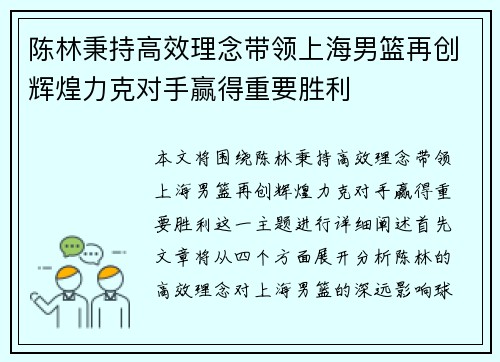 陈林秉持高效理念带领上海男篮再创辉煌力克对手赢得重要胜利

本文将围绕陈林秉持高效理念带领上海男篮再创辉煌力克对手赢得重要胜利这一主题进行详细阐述首先文章将从四个方面展开分析陈林的高效理念对上海男篮的深远影响球